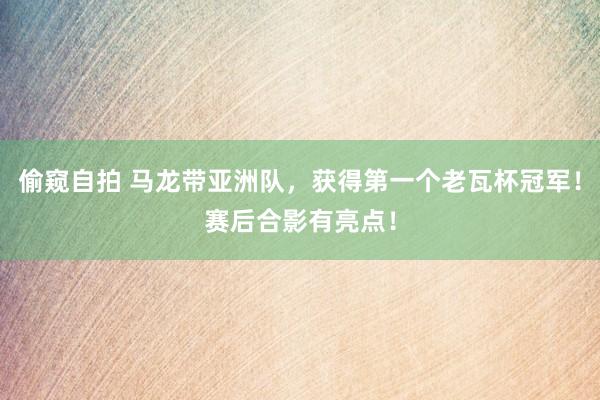 偷窥自拍 马龙带亚洲队，获得第一个老瓦杯冠军！赛后合影有亮点！